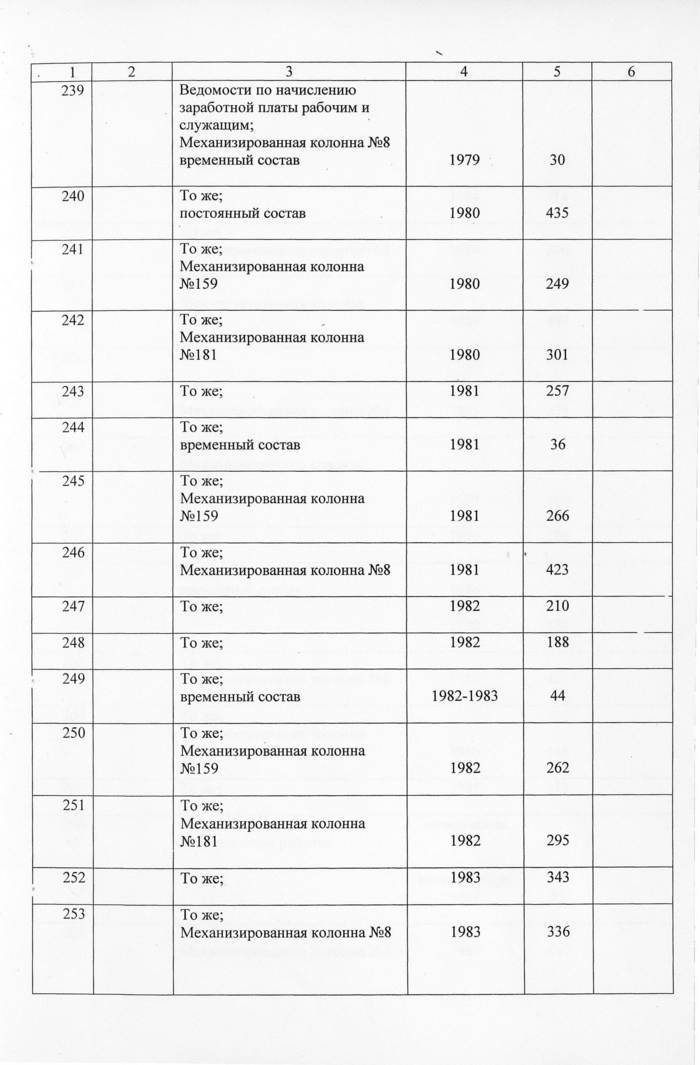 | 1 | 2 | 3 | 4 | 5 | 6 |
|---|---|---|---|---|---|
| 239 | | Ведомости по начислению заработной платы рабочим и служащим; Механизированная колонна №8 временный состав | 1979 | 30 | |
| 240 | | То же; постоянный состав | 1980 | 435 | |
| 241 | | То же; Механизированная колонна №159 | 1980 | 249 | |
| 242 | | То же; Механизированная колонна №181 | 1980 | 301 | |
| 243 | | То же; | 1981 | 257 | |
| 244 | | То же; временный состав | 1981 | 36 | |
| 245 | | То же; Механизированная колонна №159 | 1981 | 266 | |
| 246 | | То же; Механизированная колонна №8 | 1981 | 423 | |
| 247 | | То же; | 1982 | 210 | |
| 248 | | То же; | 1982 | 188 | |
| 249 | | То же; временный состав | 1982-1983 | 44 | |
| 250 | | То же; Механизированная колонна №159 | 1982 | 262 | |
| 251 | | То же; Механизированная колонна №181 | 1982 | 295 | |
| 252 | | То же; | 1983 | 343 | |
| 253 | | То же; Механизированная колонна №8 | 1983 | 336 | |